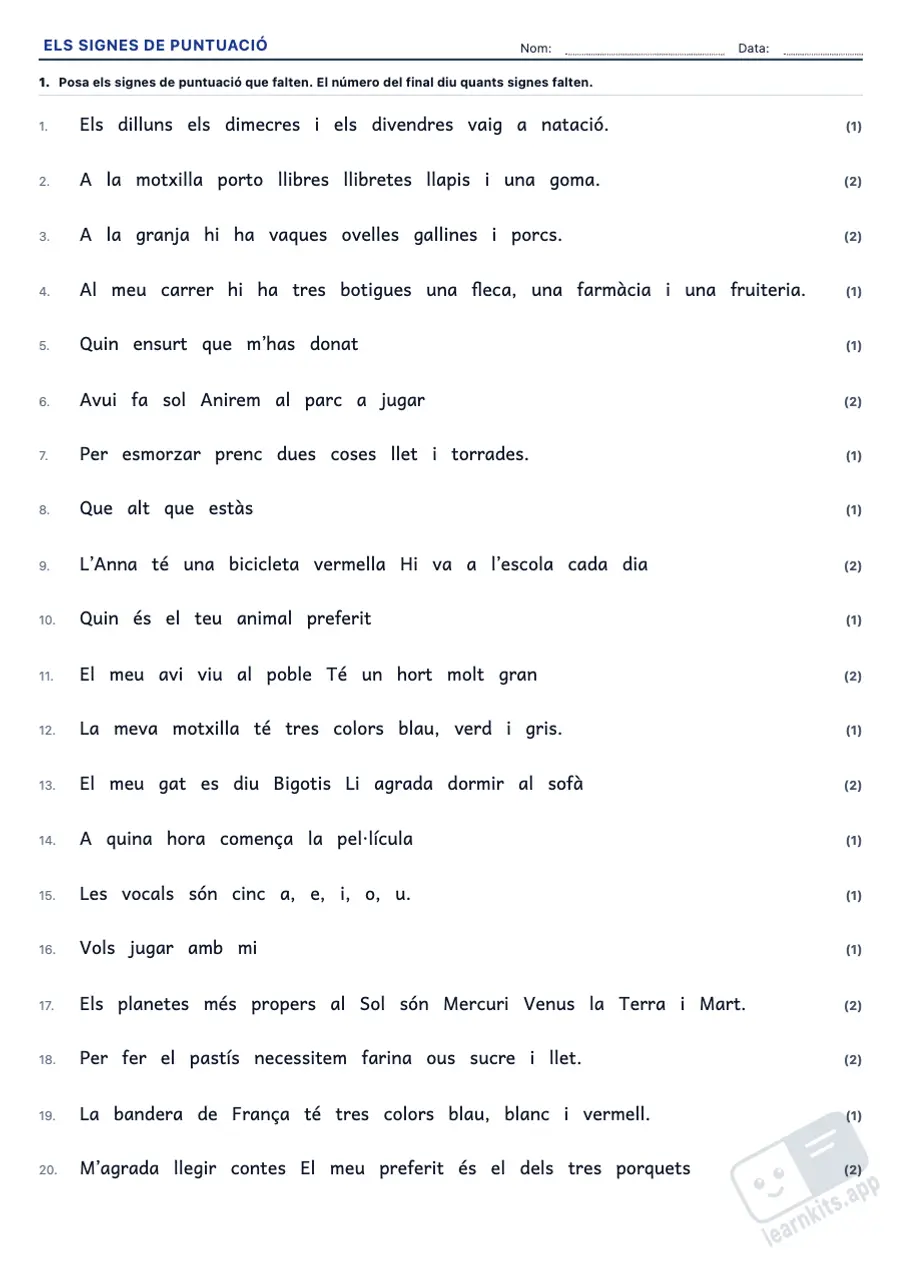 ELS SIGNES DE PUNTUACIÓ Nom: ____ Data: ____

1. Posa els signes de puntuació que falten. El número del final diu quants signes falten.

1. Els dilluns els dimecres i els divendres vaig a natació. (1)

2. A la motxilla porto llibres llibretes llapis i una goma. (2)

3. A la granja hi ha vaques ovelles gallines i porcs. (2)

4. Al meu carrer hi ha tres botigues una fleca, una farmàcia i una fruiteria. (1)

5. Quin ensurt que m'has donat (1)

6. Avui fa sol Anirem al parc a jugar (2)

7. Per esmorzar prenc dues coses llet i torrades. (1)

8. Que alt que estàs (1)

9. L'Anna té una bicicleta vermella Hi va a l'escola cada dia (2)

10. Quin és el teu animal preferit (1)

11. El meu avi viu al poble Té un hort molt gran (2)

12. La meva motxilla té tres colors blau, verd i gris. (1)

13. El meu gat es diu Bigotis Li agrada dormir al sofà (2)

14. A quina hora comença la pel·lícula (1)

15. Les vocals són cinc a, e, i, o, u. (1)

16. Vols jugar amb mi (1)

17. Els planetes més propers al Sol són Mercuri Venus la Terra i Mart. (2)

18. Per fer el pastís necessitem farina ous sucre i llet. (2)

19. La bandera de França té tres colors blau, blanc i vermell. (1)

20. M'agrada llegir contes El meu preferit és el dels tres porquets (2)

learnkits.app